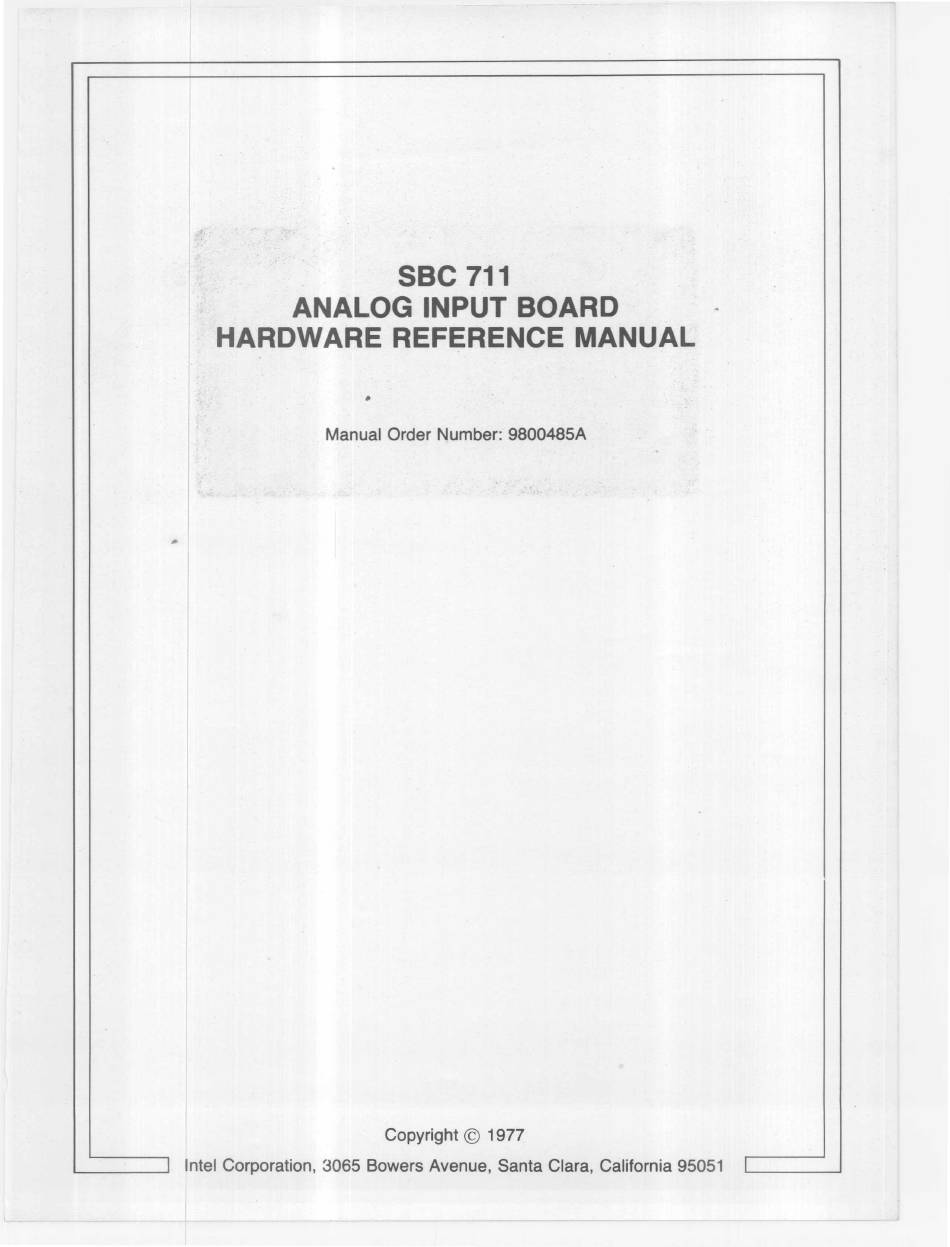 SBC 711
ANALOG INPUT BOARD
HARDWARE REFERENCE MANUAL

Manual Order Number: 9800485A

Copyright © 1977

Intel Corporation, 3065 Bowers Avenue, Santa Clara, California 95051